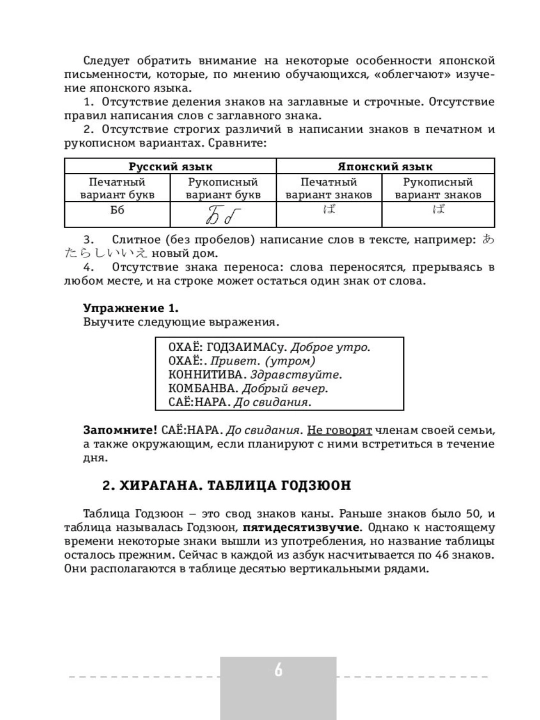 Следует обратить внимание на некоторые особенности японской письменности, которые, по мнению обучающихся, «облегчают» изучение японского языка.

1. Отсутствие деления знаков на заглавные и строчные. Отсутствие правил написания слов с заглавного знака.

2. Отсутствие строгих различий в написании знаков в печатном и рукописном вариантах. Сравните:

| Русский язык | | Японский язык | |
|---|---|---|---|
| Печатный вариант букв | Рукописный вариант букв | Печатный вариант знаков | Рукописный вариант знаков |
| Бб | Бб | ば | ば |

3. Слитное (без пробелов) написание слов в тексте, например: あたらしいいえ новый дом.

4. Отсутствие знака переноса: слова переносятся, прерываясь в любом месте, и на строке может остаться один знак от слова.

Упражнение 1.
Выучите следующие выражения.

ОХАЁ: ГОДЗАИМАСу. Доброе утро.
ОХАЁ:. Привет. (утром)
КОННИТИВА. Здравствуйте.
КОМБАНВА. Добрый вечер.
САЁ:НАРА. До свидания.

Запомните! САЁ:НАРА. До свидания. Не говорят членам своей семьи, а также окружающим, если планируют с ними встретиться в течение дня.

2. ХИРАГАНА. ТАБЛИЦА ГОДЗЮОН

Таблица Годзюон – это свод знаков каны. Раньше знаков было 50, и таблица называлась Годзюон, пятидесятизвучие. Однако к настоящему времени некоторые знаки вышли из употребления, но название таблицы осталось прежним. Сейчас в каждой из азбук насчитывается по 46 знаков. Они располагаются в таблице десятью вертикальными рядами.

6